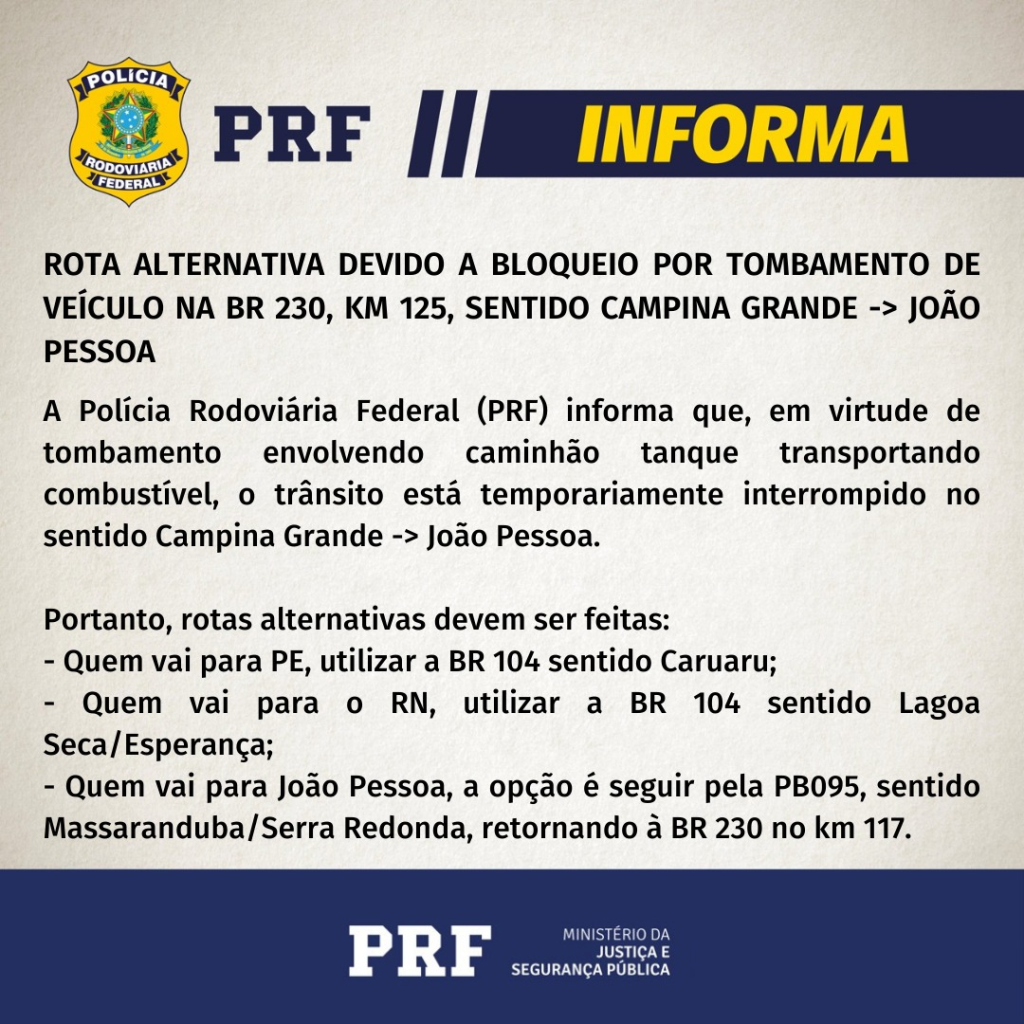 POLÍCIA RODOVIÁRIA FEDERAL

PRF INFORMA

ROTA ALTERNATIVA DEVIDO A BLOQUEIO POR TOMBAMENTO DE VEÍCULO NA BR 230, KM 125, SENTIDO CAMPINA GRANDE -> JOÃO PESSOA

A Polícia Rodoviária Federal (PRF) informa que, em virtude de tombamento envolvendo caminhão tanque transportando combustível, o trânsito está temporariamente interrompido no sentido Campina Grande -> João Pessoa.

Portanto, rotas alternativas devem ser feitas:
- Quem vai para PE, utilizar a BR 104 sentido Caruaru;
- Quem vai para o RN, utilizar a BR 104 sentido Lagoa Seca/Esperança;
- Quem vai para João Pessoa, a opção é seguir pela PB095, sentido Massaranduba/Serra Redonda, retornando à BR 230 no km 117.

PRF MINISTÉRIO DA JUSTIÇA E SEGURANÇA PÚBLICA